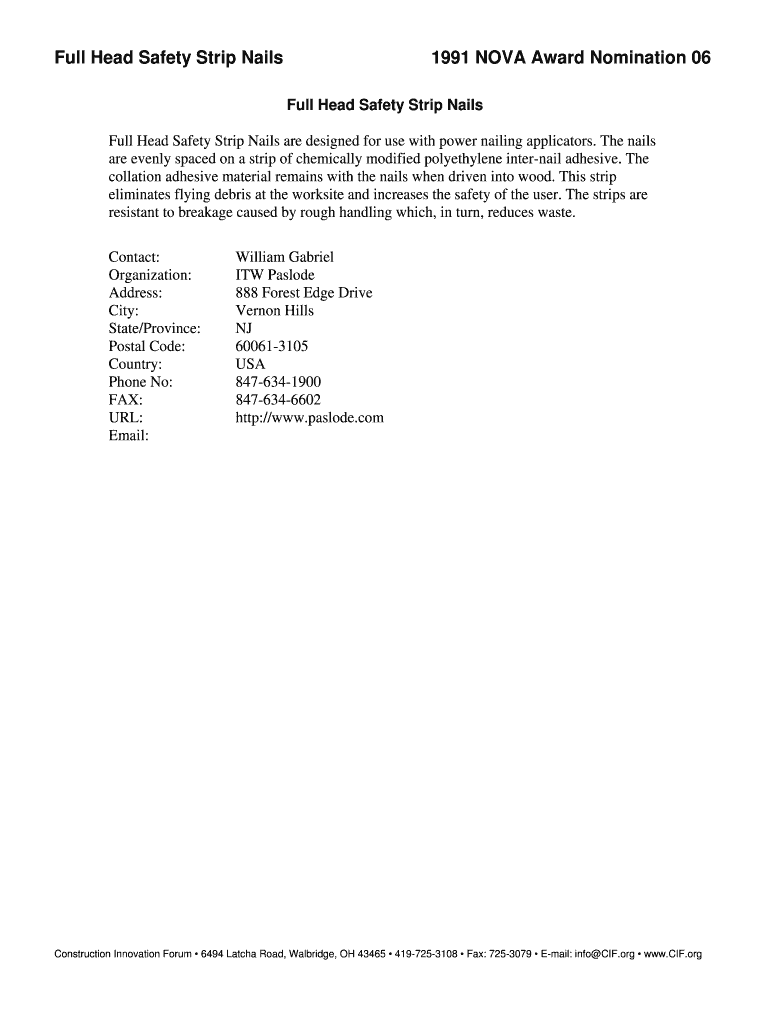 Full Head Safety Strip Nails

1991 NOVA Award Nomination 06

Full Head Safety Strip Nails

Full Head Safety Strip Nails are designed for use with power nailing applicators. The nails are evenly spaced on a strip of chemically modified polyethylene inter-nail adhesive. The collation adhesive material remains with the nails when driven into wood. This strip eliminates flying debris at the worksite and increases the safety of the user. The strips are resistant to breakage caused by rough handling which, in turn, reduces waste.

| | |
|---|---|
| Contact: | William Gabriel |
| Organization: | ITW Paslode |
| Address: | 888 Forest Edge Drive |
| City: | Vernon Hills |
| State/Province: | NJ |
| Postal Code: | 60061-3105 |
| Country: | USA |
| Phone No: | 847-634-1900 |
| FAX: | 847-634-6602 |
| URL: | http://www.paslode.com |
| Email: | |

Construction Innovation Forum • 6494 Latcha Road, Walbridge, OH 43465 • 419-725-3108 • Fax: 725-3079 • E-mail: info@CIF.org • www.CIF.org